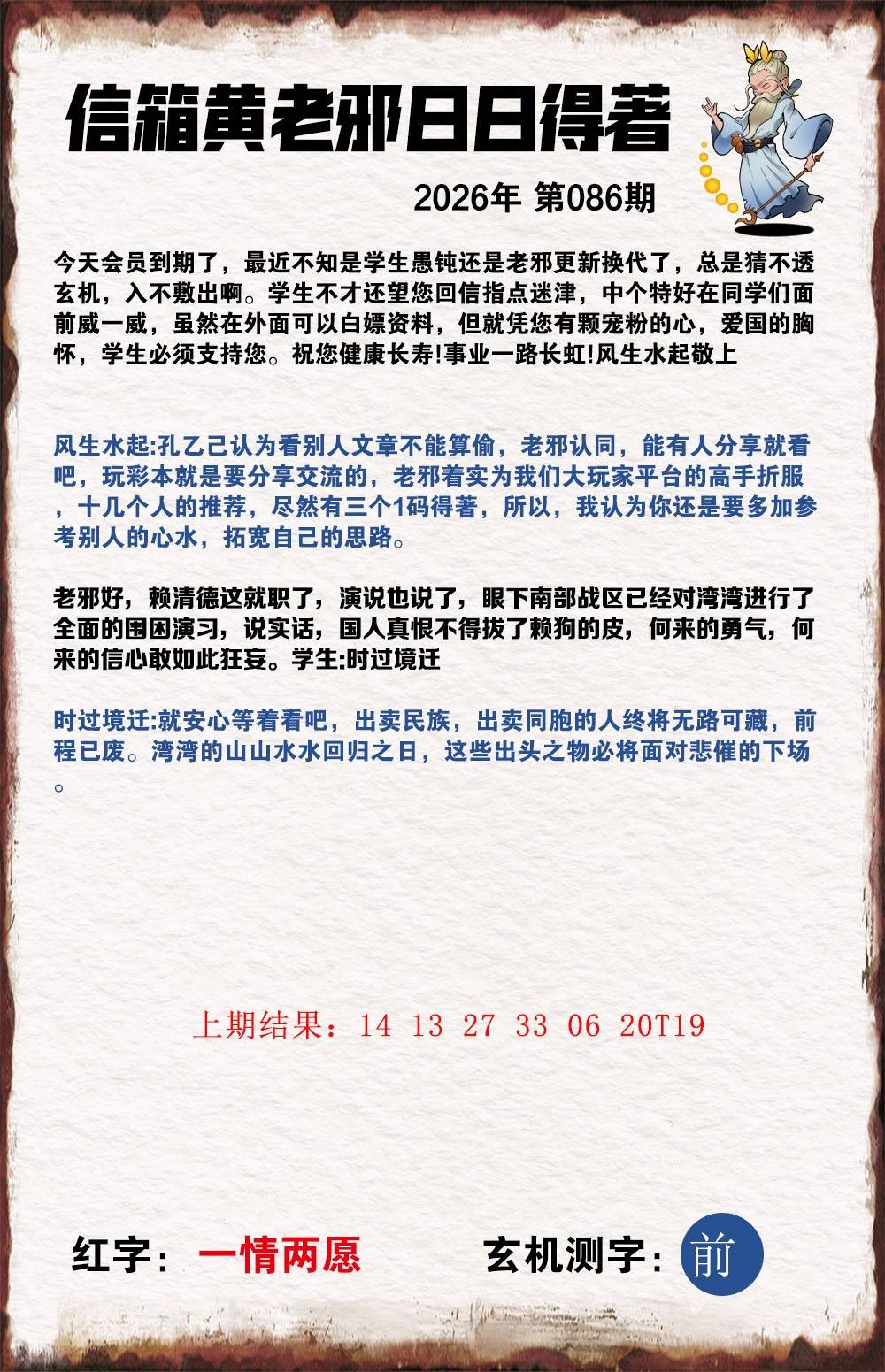 信箱黄老邪日日得著

2026年 第086期

今天会员到期了，最近不知是学生愚钝还是老邪更新换代了，总是猜不透玄机，入不敷出啊。学生不才还望您回信指点迷津，中个特好在同学们面前威一威，虽然在外面可以白嫖资料，但就凭您有颗宠粉的心，爱国的胸怀，学生必须支持您。祝您健康长寿!事业一路长虹!风生水起敬上

风生水起:孔乙己认为看别人文章不能算偷，老邪认同，能有人分享就看吧，玩彩本就是要分享交流的，老邪着实为我们大玩家平台的高手折服，十几个人的推荐，尽然有三个1码得著，所以，我认为你还是要多加参考别人的心水，拓宽自己的思路。

老邪好，赖清德这就职了，演说也说了，眼下南部战区已经对湾湾进行了全面的围困演习，说实话，国人真恨不得拔了赖狗的皮，何来的勇气，何来的信心敢如此狂妄。学生:时过境迁

时过境迁:就安心等着看吧，出卖民族，出卖同胞的人终将无路可藏，前程已废。湾湾的山山水水回归之日，这些出头之物必将面对悲催的下场。

上期结果：14 13 27 33 06 20T19

红字：一情两愿

玄机测字：前